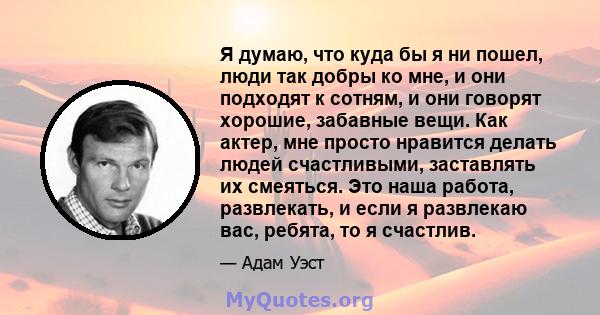 Я думаю, что куда бы я ни пошел, люди так добры ко мне, и они подходят к сотням, и они говорят хорошие, забавные вещи. Как актер, мне просто нравится делать людей счастливыми, заставлять их смеяться. Это наша работа, развлекать, и если я развлекаю вас, ребята, то я счастлив.

— Адам Уэст

MyQuotes.org